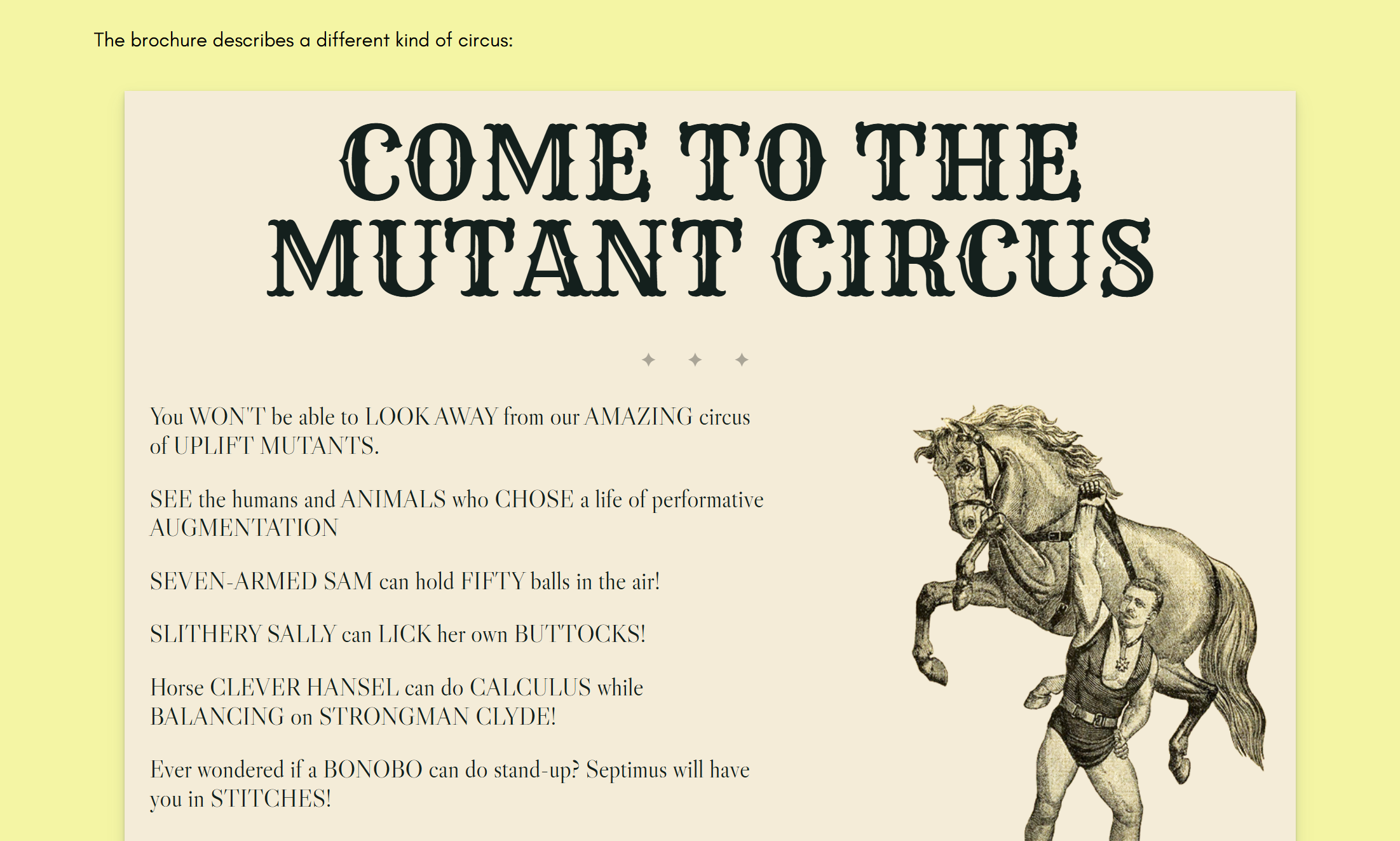 The brochure describes a different kind of circus:

COME TO THE MUTANT CIRCUS

✦ ✦ ✦

You WON'T be able to LOOK AWAY from our AMAZING circus of UPLIFT MUTANTS.

SEE the humans and ANIMALS who CHOSE a life of performative AUGMENTATION

SEVEN-ARMED SAM can hold FIFTY balls in the air!

SLITHERY SALLY can LICK her own BUTTOCKS!

Horse CLEVER HANSEL can do CALCULUS while BALANCING on STRONGMAN CLYDE!

Ever wondered if a BONOBO can do stand-up? Septimus will have you in STITCHES!